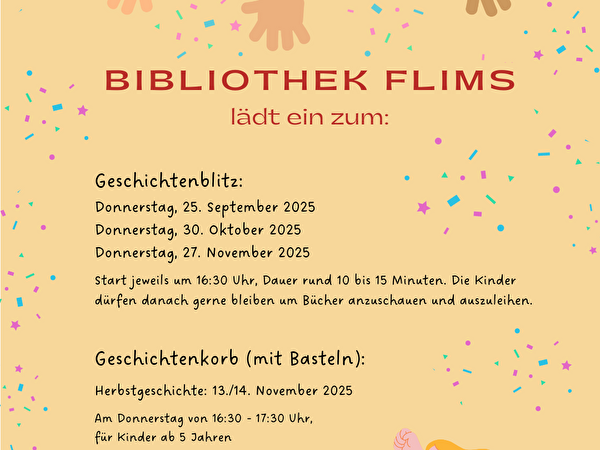 BIBLIOTHEK FLIMS

lädt ein zum:

Geschichtenblitz:

Donnerstag, 25. September 2025

Donnerstag, 30. Oktober 2025

Donnerstag, 27. November 2025

Start jeweils um 16:30 Uhr, Dauer rund 10 bis 15 Minuten. Die Kinder dürfen danach gerne bleiben um Bücher anzuschauen und auszuleihen.

Geschichtenkorb (mit Basteln):

Herbstgeschichte: 13./14. November 2025

Am Donnerstag von 16:30 - 17:30 Uhr, für Kinder ab 5 Jahren